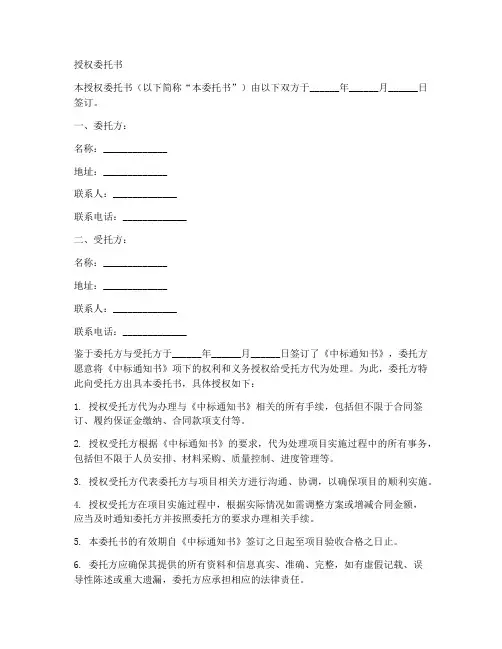 授权委托书

本授权委托书（以下简称“本委托书”）由以下双方于______年______月______日签订。

一、委托方：

名称：____________

地址：____________

联系人：____________

联系电话：____________

二、受托方：

名称：____________

地址：____________

联系人：____________

联系电话：____________

鉴于委托方与受托方于______年______月______日签订了《中标通知书》，委托方愿意将《中标通知书》项下的权利和义务授权给受托方代为处理。为此，委托方特此向受托方出具本委托书，具体授权如下：

1. 授权受托方代为办理与《中标通知书》相关的所有手续，包括但不限于合同签订、履约保证金缴纳、合同款项支付等。

2. 授权受托方根据《中标通知书》的要求，代为处理项目实施过程中的所有事务，包括但不限于人员安排、材料采购、质量控制、进度管理等。

3. 授权受托方代表委托方与项目相关方进行沟通、协调，以确保项目的顺利实施。

4. 授权受托方在项目实施过程中，根据实际情况如需调整方案或增减合同金额，应当及时通知委托方并按照委托方的要求办理相关手续。

5. 本委托书的有效期自《中标通知书》签订之日起至项目验收合格之日止。

6. 委托方应确保其提供的所有资料和信息真实、准确、完整，如有虚假记载、误导性陈述或重大遗漏，委托方应承担相应的法律责任。